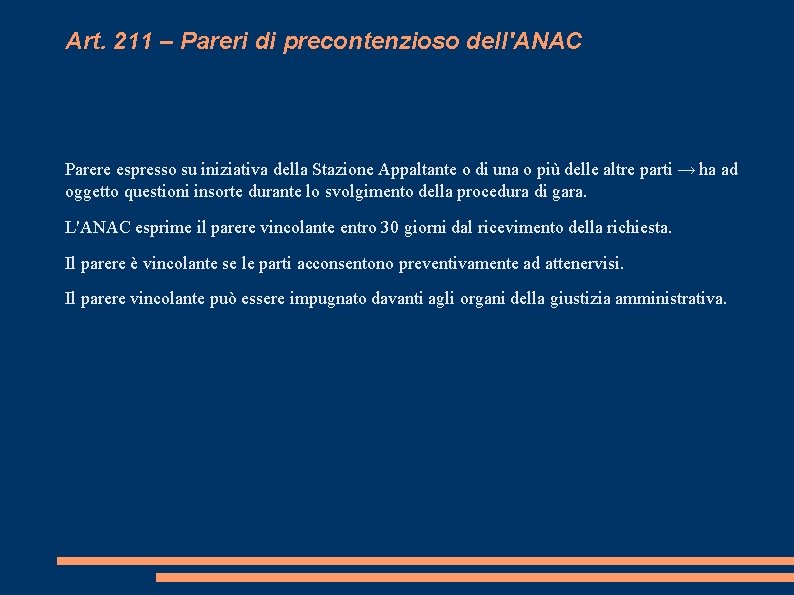 Art. 211 – Pareri di precontenzioso dell'ANAC

Parere espresso su iniziativa della Stazione Appaltante o di una o più delle altre parti → ha ad oggetto questioni insorte durante lo svolgimento della procedura di gara.

L'ANAC esprime il parere vincolante entro 30 giorni dal ricevimento della richiesta.

Il parere è vincolante se le parti acconsentono preventivamente ad attenervisi.

Il parere vincolante può essere impugnato davanti agli organi della giustizia amministrativa.